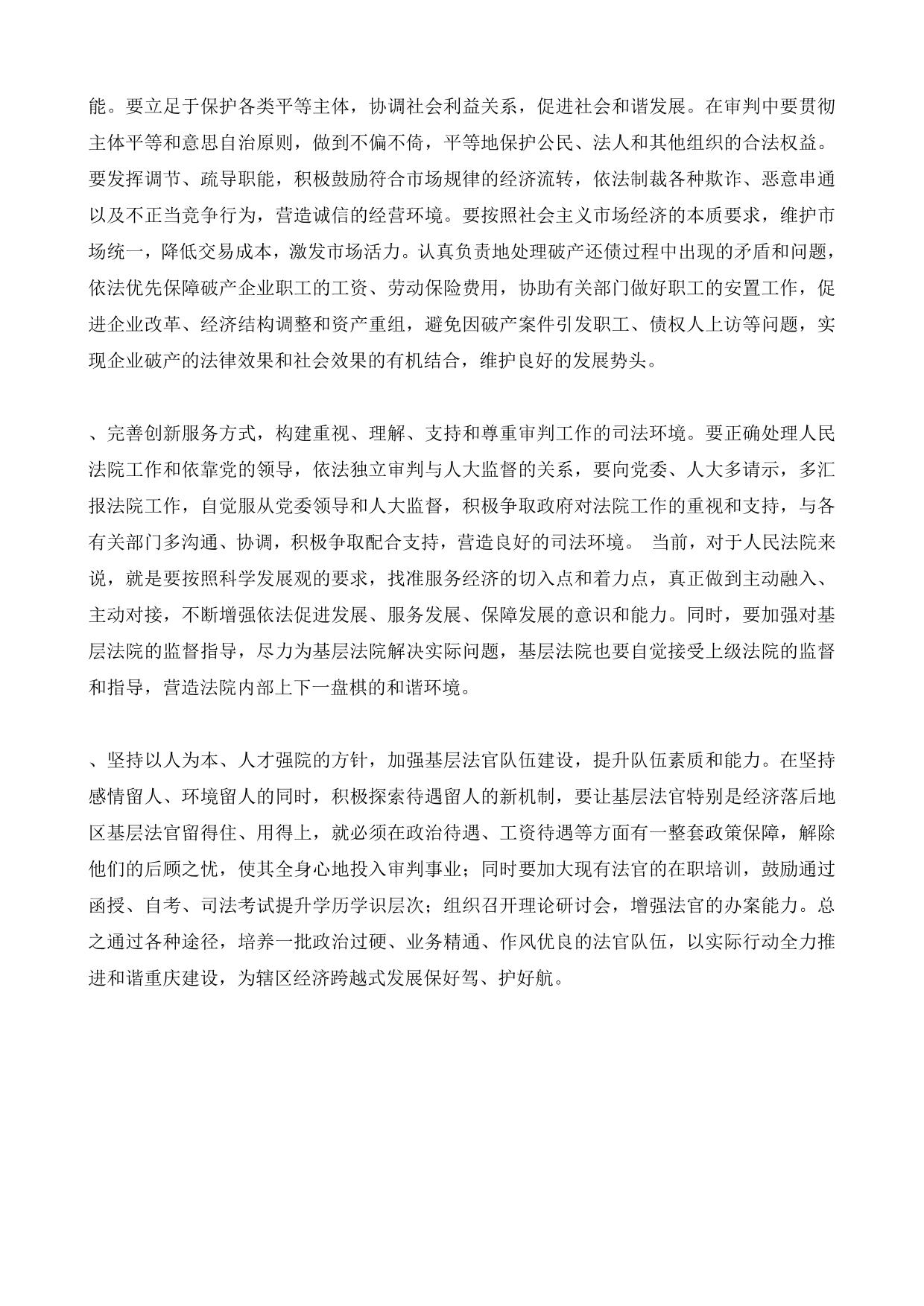 能。要立足于保护各类平等主体，协调社会利益关系，促进社会和谐发展。在审判中要贯彻主体平等和意思自治原则，做到不偏不倚，平等地保护公民、法人和其他组织的合法权益。要发挥调节、疏导职能，积极鼓励符合市场规律的经济流转，依法制裁各种欺诈、恶意串通以及不正当竞争行为，营造诚信的经营环境。要按照社会主义市场经济的本质要求，维护市场统一，降低交易成本，激发市场活力。认真负责地处理破产还债过程中出现的矛盾和问题，依法优先保障破产企业职工的工资、劳动保险费用，协助有关部门做好职工的安置工作，促进企业改革、经济结构调整和资产重组，避免因破产案件引发职工、债权人上访等问题，实现企业破产的法律效果和社会效果的有机结合，维护良好的发展势头。

、完善创新服务方式，构建重视、理解、支持和尊重审判工作的司法环境。要正确处理人民法院工作和依靠党的领导，依法独立审判与人大监督的关系，要向党委、人大多请示，多汇报法院工作，自觉服从党委领导和人大监督，积极争取政府对法院工作的重视和支持，与各有关部门多沟通、协调，积极争取配合支持，营造良好的司法环境。 当前，对于人民法院来说，就是要按照科学发展观的要求，找准服务经济的切入点和着力点，真正做到主动融入、主动对接，不断增强依法促进发展、服务发展、保障发展的意识和能力。同时，要加强对基层法院的监督指导，尽力为基层法院解决实际问题，基层法院也要自觉接受上级法院的监督和指导，营造法院内部上下一盘棋的和谐环境。

、坚持以人为本、人才强院的方针，加强基层法官队伍建设，提升队伍素质和能力。在坚持感情留人、环境留人的同时，积极探索待遇留人的新机制，要让基层法官特别是经济落后地区基层法官留得住、用得上，就必须在政治待遇、工资待遇等方面有一整套政策保障，解除他们的后顾之忧，使其全身心地投入审判事业；同时要加大现有法官的在职培训，鼓励通过函授、自考、司法考试提升学历学识层次；组织召开理论研讨会，增强法官的办案能力。总之通过各种途径，培养一批政治过硬、业务精通、作风优良的法官队伍，以实际行动全力推进和谐重庆建设，为辖区经济跨越式发展保好驾、护好航。